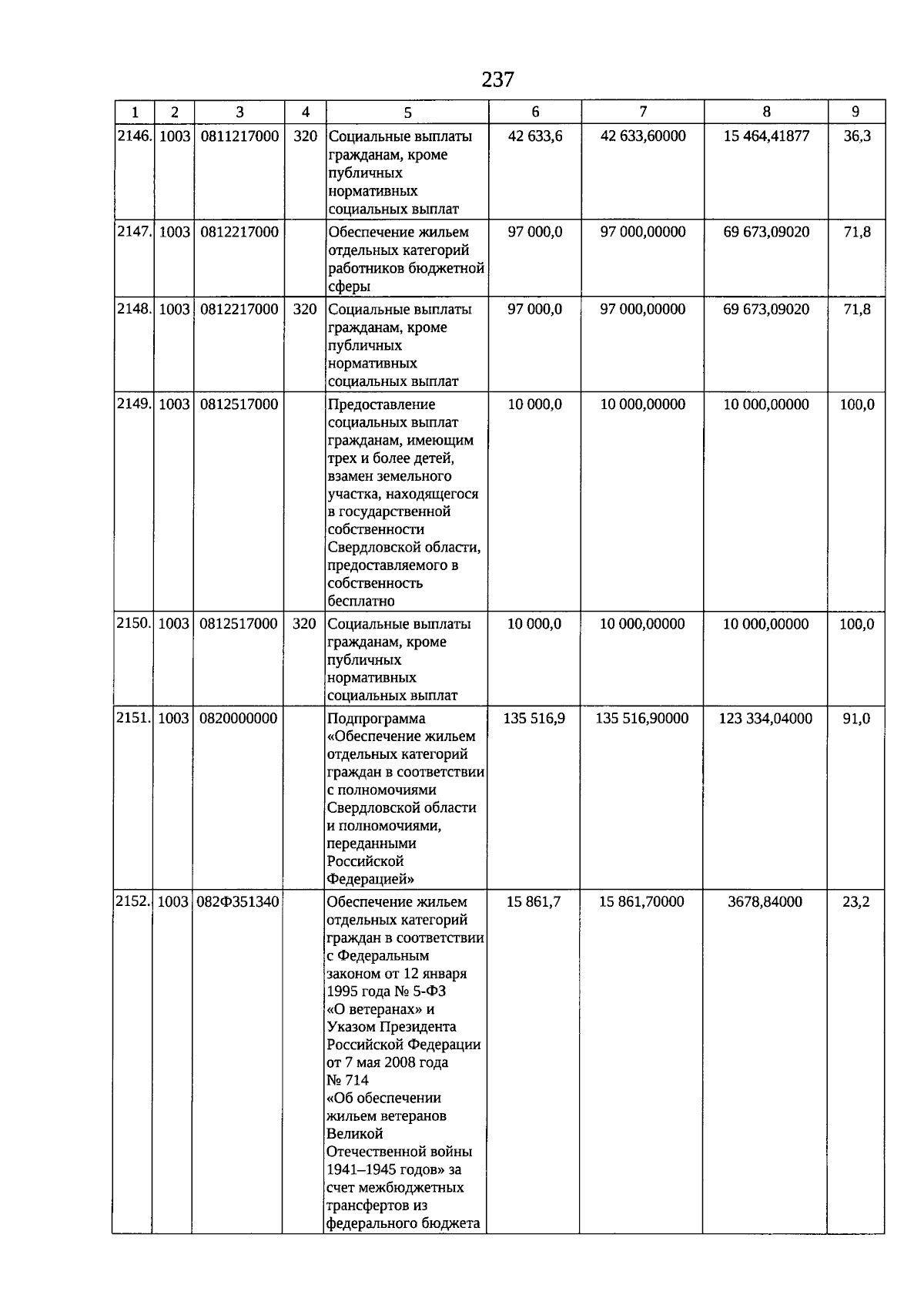 237

| 1 | 2 | 3 | 4 | 5 | 6 | 7 | 8 | 9 |
|---|---|---|---|---|---|---|---|---|
| 2146. | 1003 | 0811217000 | 320 | Социальные выплаты гражданам, кроме публичных нормативных социальных выплат | 42 633,6 | 42 633,60000 | 15 464,41877 | 36,3 |
| 2147. | 1003 | 0812217000 |  | Обеспечение жильем отдельных категорий работников бюджетной сферы | 97 000,0 | 97 000,00000 | 69 673,09020 | 71,8 |
| 2148. | 1003 | 0812217000 | 320 | Социальные выплаты гражданам, кроме публичных нормативных социальных выплат | 97 000,0 | 97 000,00000 | 69 673,09020 | 71,8 |
| 2149. | 1003 | 0812517000 |  | Предоставление социальных выплат гражданам, имеющим трех и более детей, взамен земельного участка, находящегося в государственной собственности Свердловской области, предоставляемого в собственность бесплатно | 10 000,0 | 10 000,00000 | 10 000,00000 | 100,0 |
| 2150. | 1003 | 0812517000 | 320 | Социальные выплаты гражданам, кроме публичных нормативных социальных выплат | 10 000,0 | 10 000,00000 | 10 000,00000 | 100,0 |
| 2151. | 1003 | 0820000000 |  | Подпрограмма «Обеспечение жильем отдельных категорий граждан в соответствии с полномочиями Свердловской области и полномочиями, переданными Российской Федерацией» | 135 516,9 | 135 516,90000 | 123 334,04000 | 91,0 |
| 2152. | 1003 | 082Ф351340 |  | Обеспечение жильем отдельных категорий граждан в соответствии с Федеральным законом от 12 января 1995 года № 5-ФЗ «О ветеранах» и Указом Президента Российской Федерации от 7 мая 2008 года № 714 «Об обеспечении жильем ветеранов Великой Отечественной войны 1941–1945 годов» за счет межбюджетных трансфертов из федерального бюджета | 15 861,7 | 15 861,70000 | 3678,84000 | 23,2 |